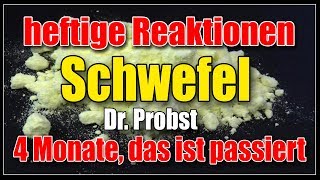 heftige Reaktionen
Schwefel
Dr. Probst
4 Monate, das ist passiert